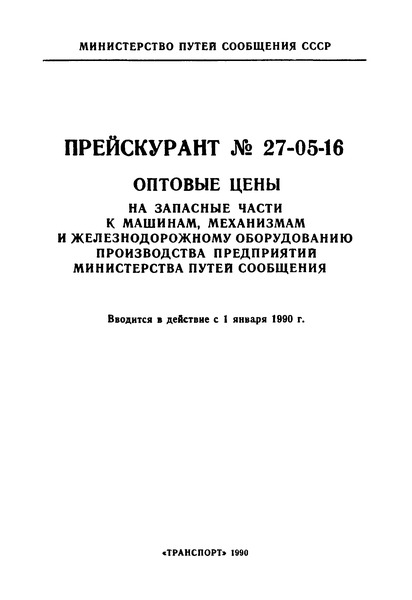 МИНИСТЕРСТВО ПУТЕЙ СООБЩЕНИЯ СССР

ПРЕЙСКУРАНТ № 27-05-16

ОПТОВЫЕ ЦЕНЫ

НА ЗАПАСНЫЕ ЧАСТИ К МАШИНАМ, МЕХАНИЗМАМ И ЖЕЛЕЗНОДОРОЖНОМУ ОБОРУДОВАНИЮ ПРОИЗВОДСТВА ПРЕДПРИЯТИЙ МИНИСТЕРСТВА ПУТЕЙ СООБЩЕНИЯ

Вводится в действие с 1 января 1990 г.

«ТРАНСПОРТ» 1990